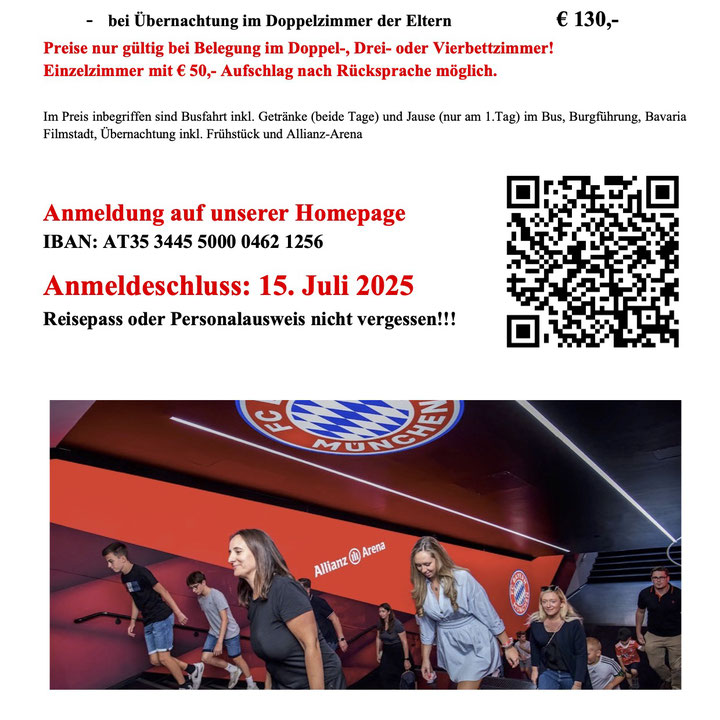 - bei Übernachtung im Doppelzimmer der Eltern € 130,-

Preise nur gültig bei Belegung im Doppel-, Drei- oder Vierbettzimmer!
Einzelzimmer mit € 50,- Aufschlag nach Rücksprache möglich.

Im Preis inbegriffen sind Busfahrt inkl. Getränke (beide Tage) und Jause (nur am 1.Tag) im Bus, Burgführung, Bavaria Filmstadt, Übernachtung inkl. Frühstück und Allianz-Arena

Anmeldung auf unserer Homepage
IBAN: AT35 3445 5000 0462 1256

Anmeldeschluss: 15. Juli 2025
Reisepass oder Personalausweis nicht vergessen!!!

FC MÜNCHEN

Allianz Arena